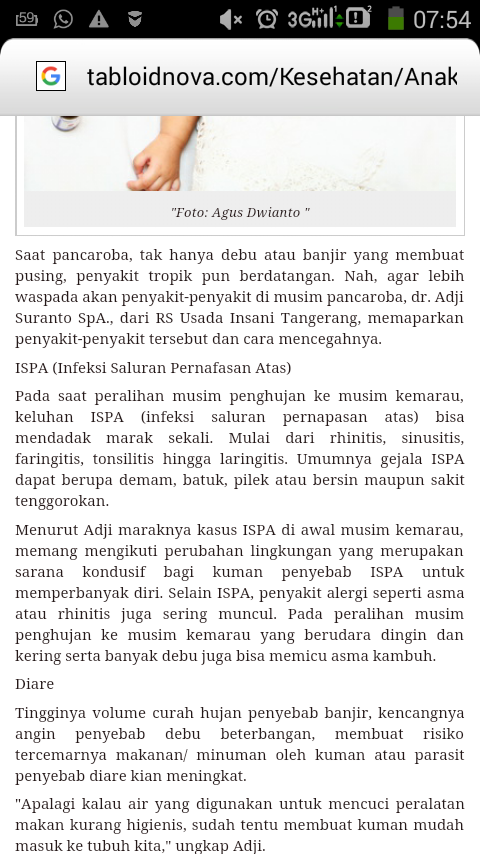 59 3G H+ 2 07:54

tabloidnova.com/Kesehatan/Anak

"Foto: Agus Dwianto "

Saat pancaroba, tak hanya debu atau banjir yang membuat pusing, penyakit tropik pun berdatangan. Nah, agar lebih waspada akan penyakit-penyakit di musim pancaroba, dr. Adji Suranto SpA., dari RS Usada Insani Tangerang, memaparkan penyakit-penyakit tersebut dan cara mencegahnya.

ISPA (Infeksi Saluran Pernafasan Atas)

Pada saat peralihan musim penghujan ke musim kemarau, keluhan ISPA (infeksi saluran pernapasan atas) bisa mendadak marak sekali. Mulai dari rhinitis, sinusitis, faringitis, tonsilitis hingga laringitis. Umumnya gejala ISPA dapat berupa demam, batuk, pilek atau bersin maupun sakit tenggorokan.

Menurut Adji maraknya kasus ISPA di awal musim kemarau, memang mengikuti perubahan lingkungan yang merupakan sarana kondusif bagi kuman penyebab ISPA untuk memperbanyak diri. Selain ISPA, penyakit alergi seperti asma atau rhinitis juga sering muncul. Pada peralihan musim penghujan ke musim kemarau yang berudara dingin dan kering serta banyak debu juga bisa memicu asma kambuh.

Diare

Tingginya volume curah hujan penyebab banjir, kencangnya angin penyebab debu beterbangan, membuat risiko tercemarnya makanan/ minuman oleh kuman atau parasit penyebab diare kian meningkat.

"Apalagi kalau air yang digunakan untuk mencuci peralatan makan kurang higienis, sudah tentu membuat kuman mudah masuk ke tubuh kita," ungkap Adji.